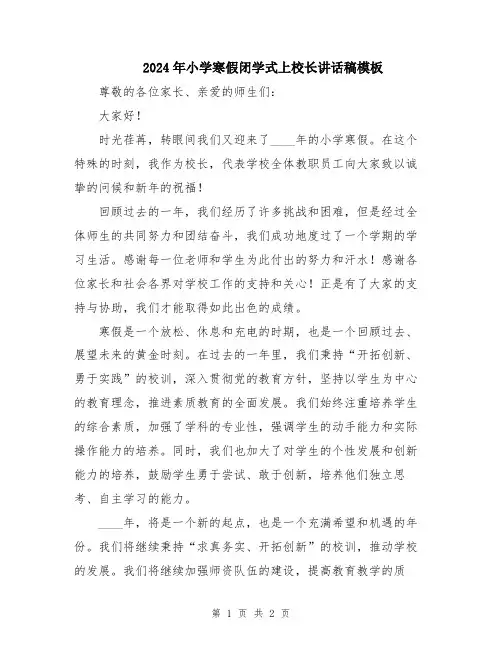 2024年小学寒假闭学式上校长讲话稿模板

尊敬的各位家长、亲爱的师生们：

大家好！

时光荏苒，转眼间我们又迎来了____年的小学寒假。在这个特殊的时刻，我作为校长，代表学校全体教职员工向大家致以诚挚的问候和新年的祝福！

回顾过去的一年，我们经历了许多挑战和困难，但是经过全体师生的共同努力和团结奋斗，我们成功地度过了一个学期的学习生活。感谢每一位老师和学生为此付出的努力和汗水！感谢各位家长和社会各界对学校工作的支持和关心！正是有了大家的支持与协助，我们才能取得如此出色的成绩。

寒假是一个放松、休息和充电的时期，也是一个回顾过去、展望未来的黄金时刻。在过去的一年里，我们秉持“开拓创新、勇于实践”的校训，深入贯彻党的教育方针，坚持以学生为中心的教育理念，推进素质教育的全面发展。我们始终注重培养学生的综合素质，加强了学科的专业性，强调学生的动手能力和实际操作能力的培养。同时，我们也加大了对学生的个性发展和创新能力的培养，鼓励学生勇于尝试、敢于创新，培养他们独立思考、自主学习的能力。

____年，将是一个新的起点，也是一个充满希望和机遇的年份。我们将继续秉持“求真务实、开拓创新”的校训，推动学校的发展。我们将继续加强师资队伍的建设，提高教育教学的质

第 1 页 共 2 页